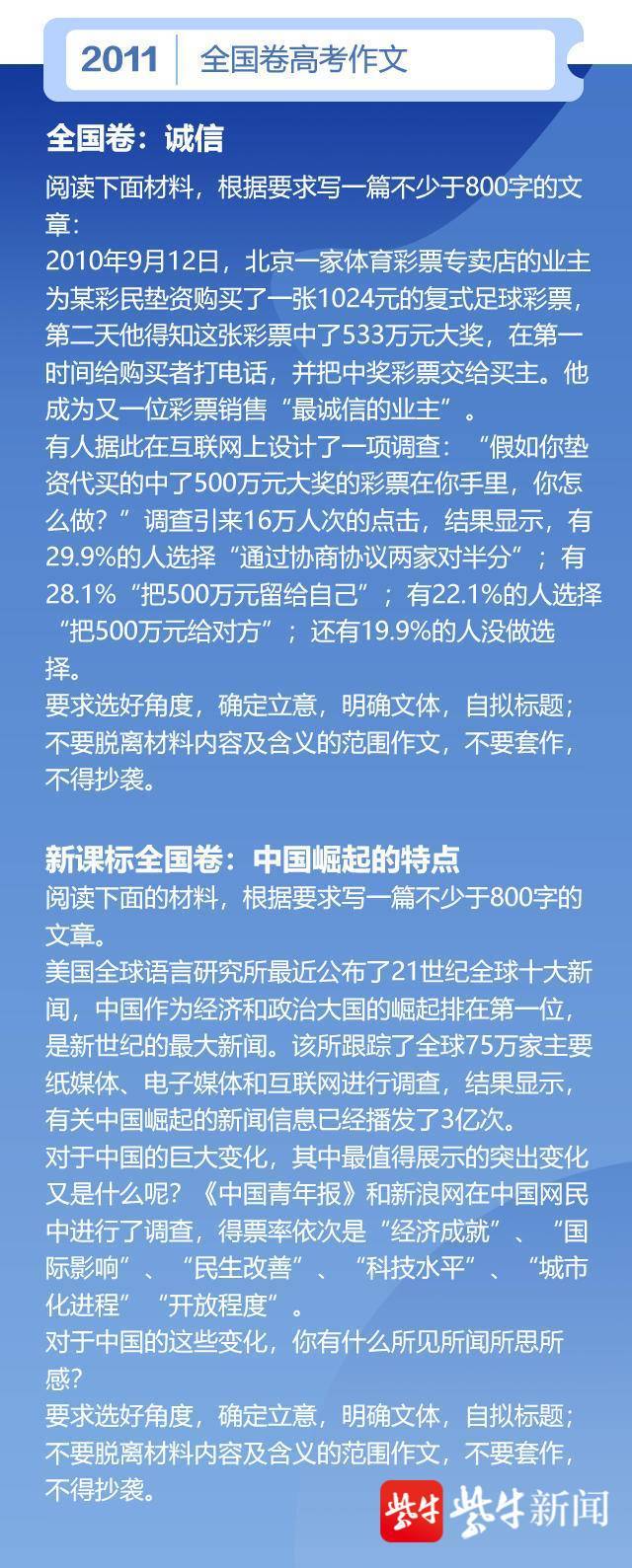 2011 全国卷高考作文

全国卷：诚信

阅读下面材料，根据要求写一篇不少于800字的文章：

2010年9月12日，北京一家体育彩票专卖店的业主为某彩民垫资购买了一张1024元的复式足球彩票，第二天他得知这张彩票中了533万元大奖，在第一时间给购买者打电话，并把中奖彩票交给买主。他成为又一位彩票销售“最诚信的业主”。

有人据此在互联网上设计了一项调查：“假如你垫资代买的中了500万元大奖的彩票在你手里，你怎么做？”调查引来16万人次的点击，结果显示，有29.9%的人选择“通过协商协议两家对半分”；有28.1%“把500万元留给自己”；有22.1%的人选择“把500万元给对方”；还有19.9%的人没做选择。

要求选好角度，确定立意，明确文体，自拟标题；不要脱离材料内容及含义的范围作文，不要套作，不得抄袭。

新课标全国卷：中国崛起的特点

阅读下面的材料，根据要求写一篇不少于800字的文章。

美国全球语言研究所最近公布了21世纪全球十大新闻，中国作为经济和政治大国的崛起排在第一位，是新世纪的最大新闻。该所跟踪了全球75万家主要纸媒体、电子媒体和互联网进行调查，结果显示，有关中国崛起的新闻信息已经播发了3亿次。

对于中国的巨大变化，其中最值得展示的突出变化又是什么呢？《中国青年报》和新浪网在中国网民中进行了调查，得票率依次是“经济成就”、“国际影响”、“民生改善”、“科技水平”、“城市化进程”“开放程度”。

对于中国的这些变化，你有什么所见所闻所思所感？

要求选好角度，确定立意，明确文体，自拟标题；不要脱离材料内容及含义的范围作文，不要套作，不得抄袭。

紫牛 紫牛新闻